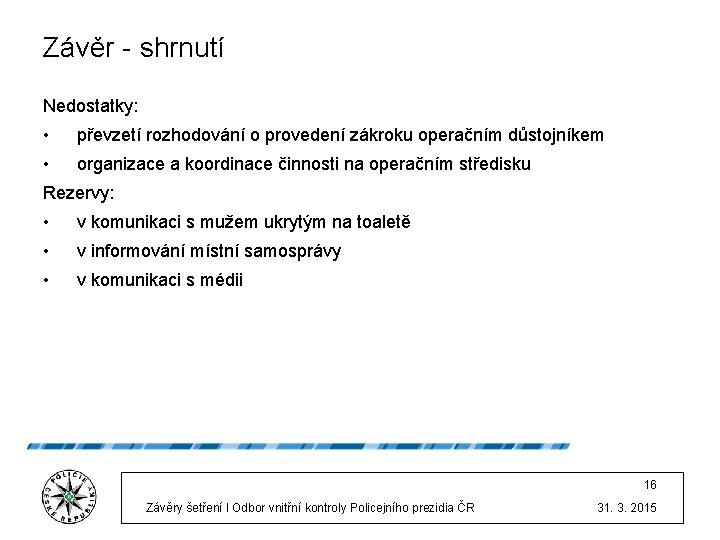 Závěr - shrnutí

Nedostatky:

• převzetí rozhodování o provedení zákroku operačním důstojníkem
• organizace a koordinace činnosti na operačním středisku

Rezervy:

• v komunikaci s mužem ukrytým na toaletě
• v informování místní samosprávy
• v komunikaci s médii

POLICIE ČESKÉ REPUBLIKY

16

Závěry šetření I Odbor vnitřní kontroly Policejního prezidia ČR

31. 3. 2015